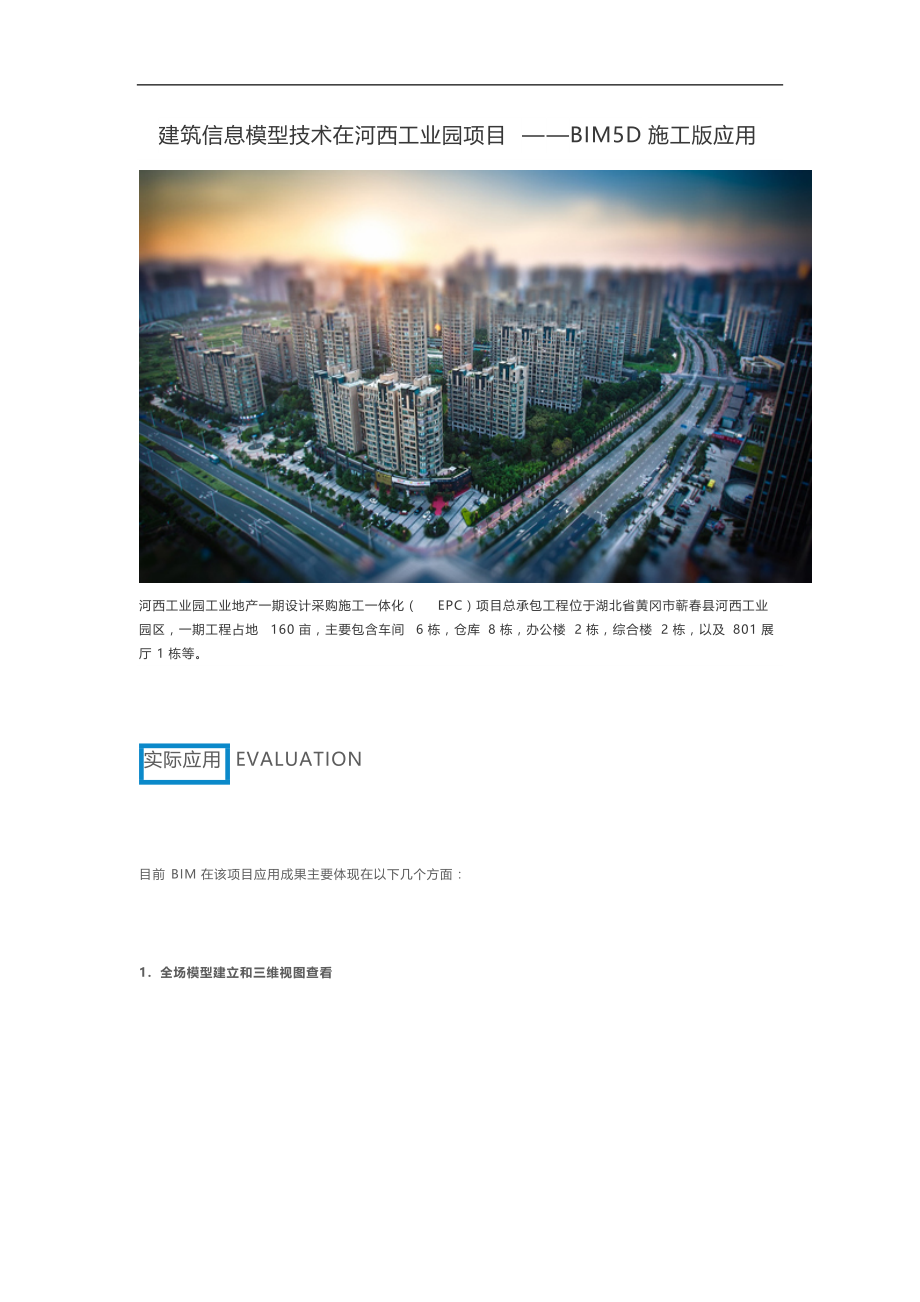 建筑信息模型技术在河西工业园项目 ——BIM5D施工版应用

河西工业园工业地产一期设计采购施工一体化（EPC）项目总承包工程位于湖北省黄冈市蕲春县河西工业园区，一期工程占地160亩，主要包含车间6栋，仓库8栋，办公楼2栋，综合楼2栋，以及801展厅1栋等。

实际应用 EVALUATION

目前BIM在该项目应用成果主要体现在以下几个方面：

1. 全场模型建立和三维视图查看